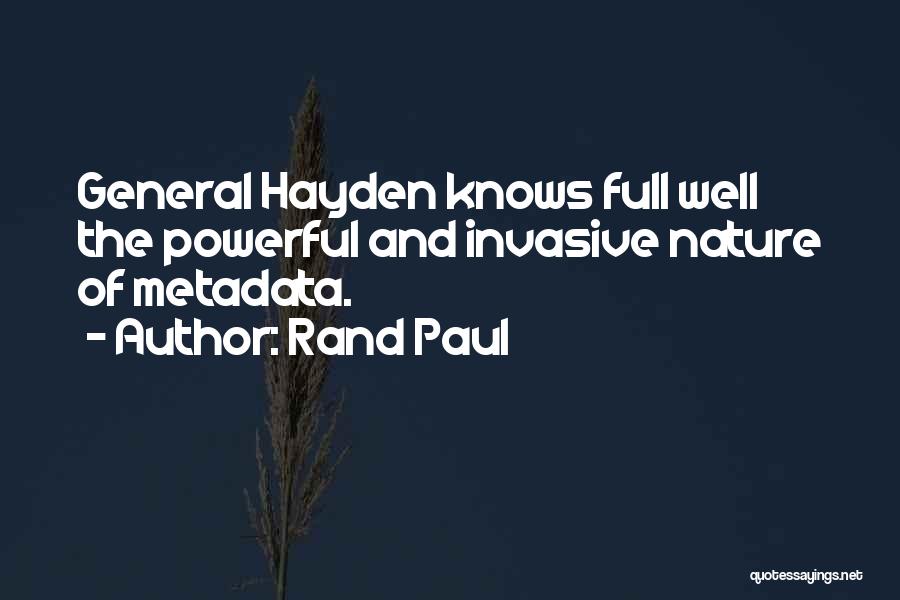 General Hayden knows full well the powerful and invasive nature of metadata.
- Author: Rand Paul

quotessayings.net